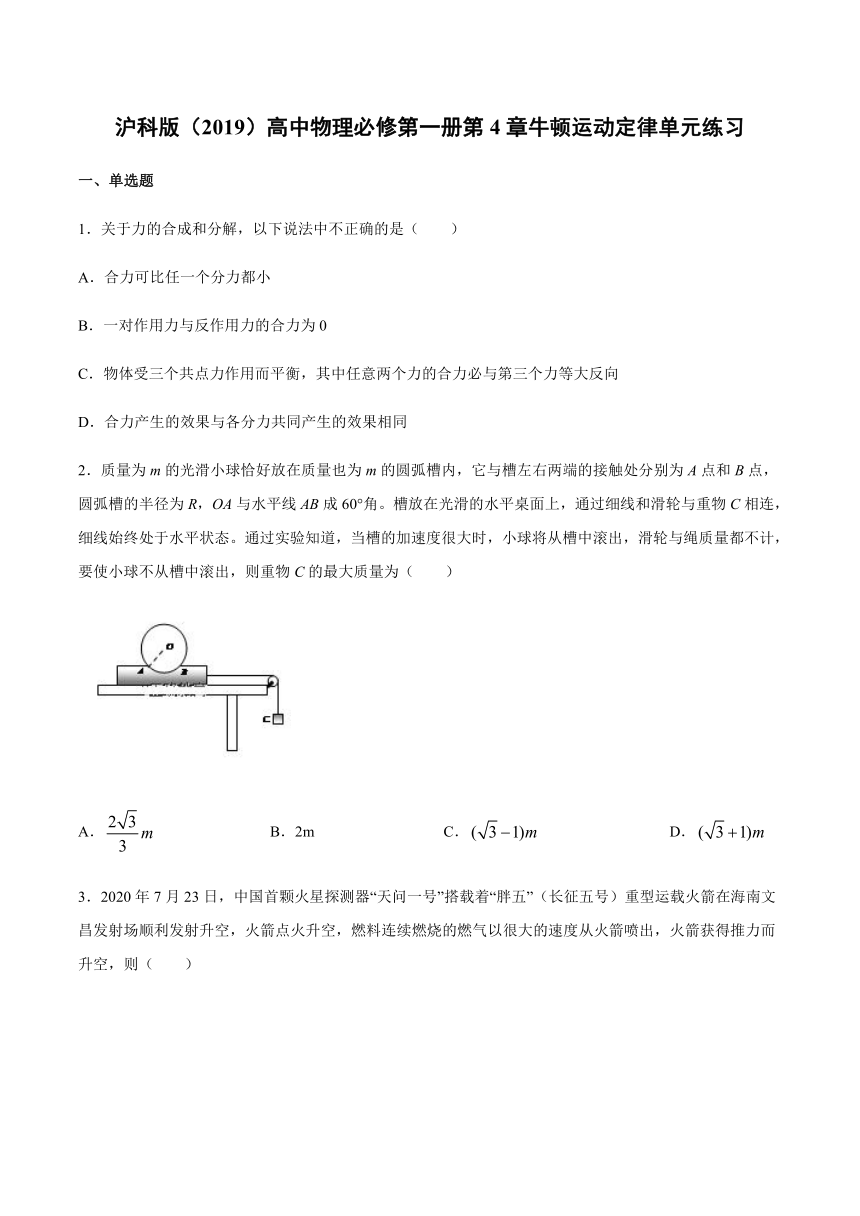 沪科版（2019）高中物理必修第一册第 4 章牛顿运动定律单元练习

一、单选题

1．关于力的合成和分解，以下说法中不正确的是（　　）

A．合力可比任一个分力都小

B．一对作用力与反作用力的合力为 0

C．物体受三个共点力作用而平衡，其中任意两个力的合力必与第三个力等大反向

D．合力产生的效果与各分力共同产生的效果相同

2．质量为 $m$ 的光滑小球恰好放在质量也为 $m$ 的圆弧槽内，它与槽左右两端的接触处分别为 $A$ 点和 $B$ 点，圆弧槽的半径为 $R$，$OA$ 与水平线 $AB$ 成 60°角。槽放在光滑的水平桌面上，通过细线和滑轮与重物 $C$ 相连，细线始终处于水平状态。通过实验知道，当槽的加速度很大时，小球将从槽中滚出，滑轮与绳质量都不计，要使小球不从槽中滚出，则重物 $C$ 的最大质量为（　　）

O
A
B
C

A．$\frac{2\sqrt{3}}{3}m$　　B．2m　　C．$(\sqrt{3}-1)m$　　D．$(\sqrt{3}+1)m$

3．2020 年 7 月 23 日，中国首颗火星探测器“天问一号”搭载着“胖五”（长征五号）重型运载火箭在海南文昌发射场顺利发射升空，火箭点火升空，燃料连续燃烧的燃气以很大的速度从火箭喷出，火箭获得推力而升空，则（　　）